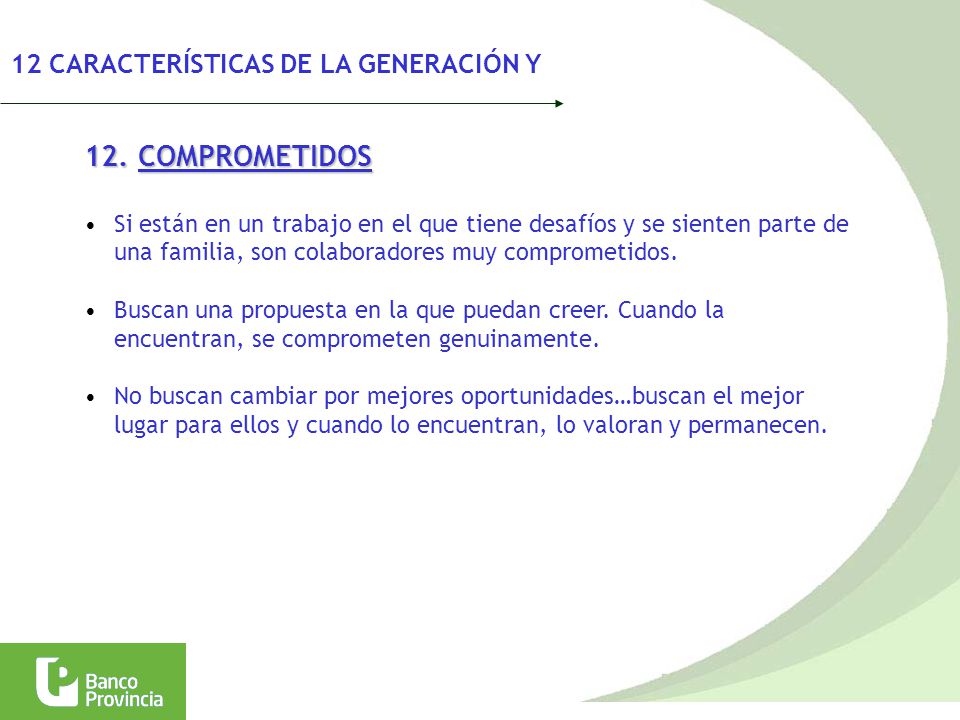 12 CARACTERÍSTICAS DE LA GENERACIÓN Y

12. COMPROMETIDOS

• Si están en un trabajo en el que tiene desafíos y se sienten parte de una familia, son colaboradores muy comprometidos.

• Buscan una propuesta en la que puedan creer. Cuando la encuentran, se comprometen genuinamente.

• No buscan cambiar por mejores oportunidades…buscan el mejor lugar para ellos y cuando lo encuentran, lo valoran y permanecen.

Banco Provincia